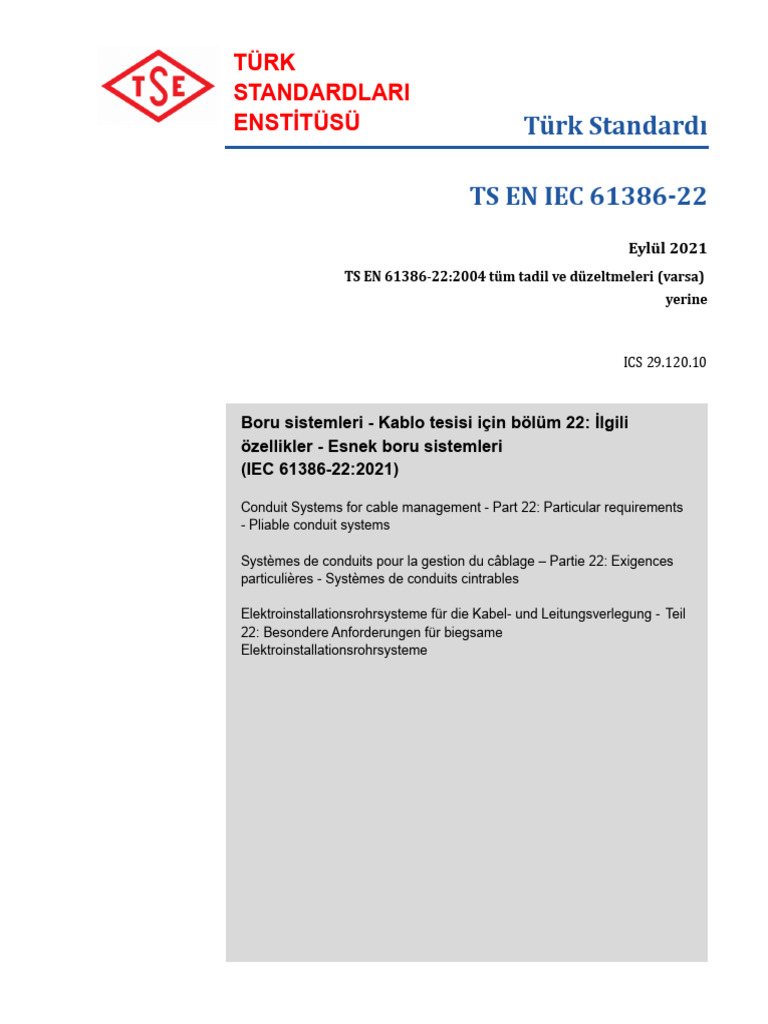 TSE

TÜRK STANDARDLARI ENSTİTÜSÜ

Türk Standardı

TS EN IEC 61386-22

Eylül 2021

TS EN 61386-22:2004 tüm tadil ve düzeltmeleri (varsa) yerine

ICS 29.120.10

Boru sistemleri - Kablo tesisi için bölüm 22: İlgili özellikler - Esnek boru sistemleri
(IEC 61386-22:2021)

Conduit Systems for cable management - Part 22: Particular requirements - Pliable conduit systems

Systèmes de conduits pour la gestion du câblage – Partie 22: Exigences particulières - Systèmes de conduits cintrables

Elektroinstallationsrohrsysteme für die Kabel- und Leitungsverlegung - Teil 22: Besondere Anforderungen für biegsame Elektroinstallationsrohrsysteme